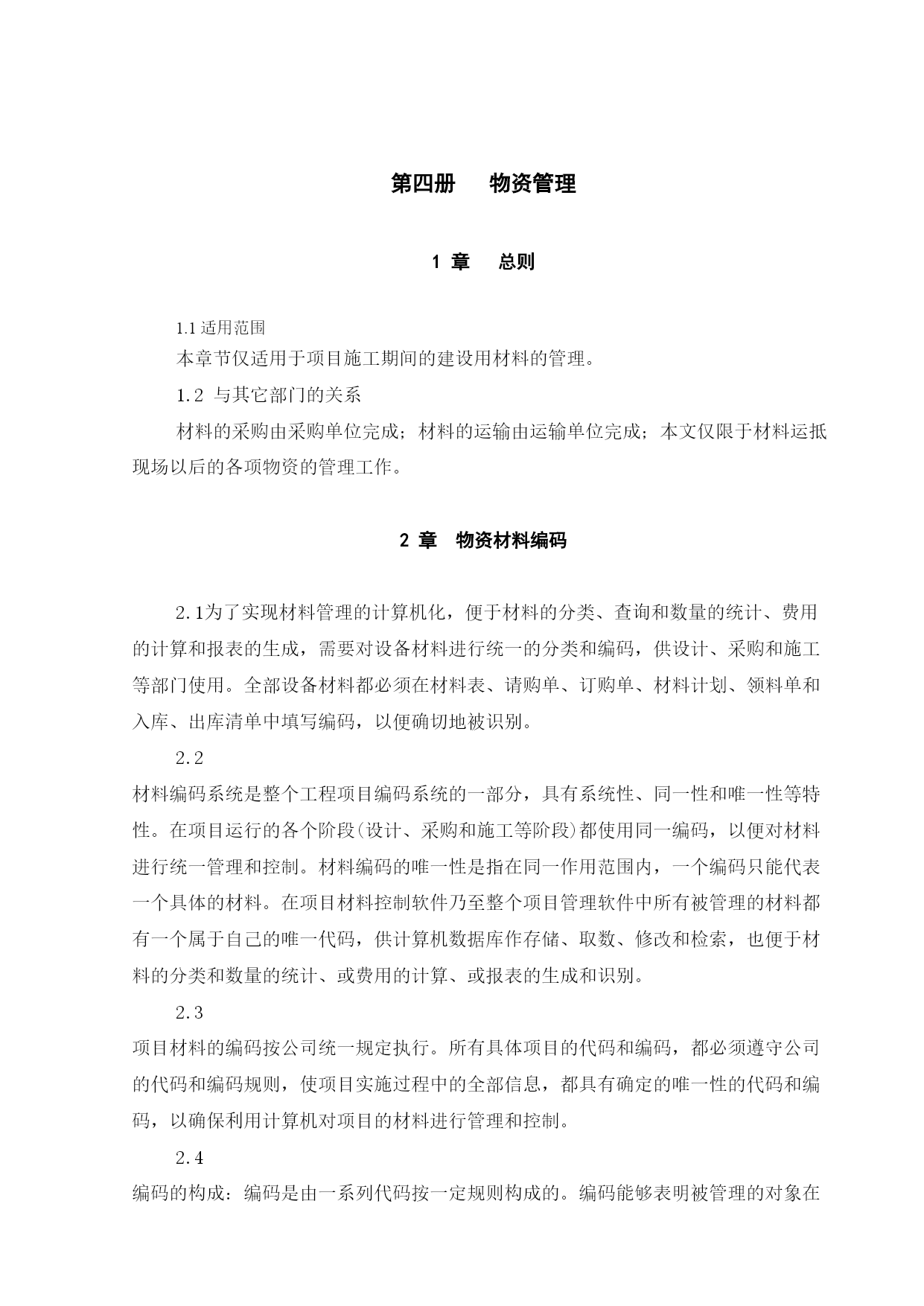 第四册　物资管理

1 章　总则

1.1 适用范围

本章节仅适用于项目施工期间的建设用材料的管理。

1.2 与其它部门的关系

材料的采购由采购单位完成；材料的运输由运输单位完成；本文仅限于材料运抵现场以后的各项物资的管理工作。

2 章　物资材料编码

2.1为了实现材料管理的计算机化，便于材料的分类、查询和数量的统计、费用的计算和报表的生成，需要对设备材料进行统一的分类和编码，供设计、采购和施工等部门使用。全部设备材料都必须在材料表、请购单、订购单、材料计划、领料单和入库、出库清单中填写编码，以便确切地被识别。

2.2

材料编码系统是整个工程项目编码系统的一部分，具有系统性、同一性和唯一性等特性。在项目运行的各个阶段(设计、采购和施工等阶段)都使用同一编码，以便对材料进行统一管理和控制。材料编码的唯一性是指在同一作用范围内，一个编码只能代表一个具体的材料。在项目材料控制软件乃至整个项目管理软件中所有被管理的材料都有一个属于自己的唯一代码，供计算机数据库作存储、取数、修改和检索，也便于材料的分类和数量的统计、或费用的计算、或报表的生成和识别。

2.3

项目材料的编码按公司统一规定执行。所有具体项目的代码和编码，都必须遵守公司的代码和编码规则，使项目实施过程中的全部信息，都具有确定的唯一性的代码和编码，以确保利用计算机对项目的材料进行管理和控制。

2.4

编码的构成：编码是由一系列代码按一定规则构成的。编码能够表明被管理的对象在